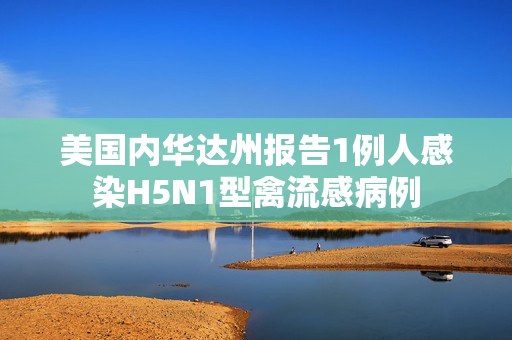 美国内华达州报告1例人感染H5N1型禽流感病例